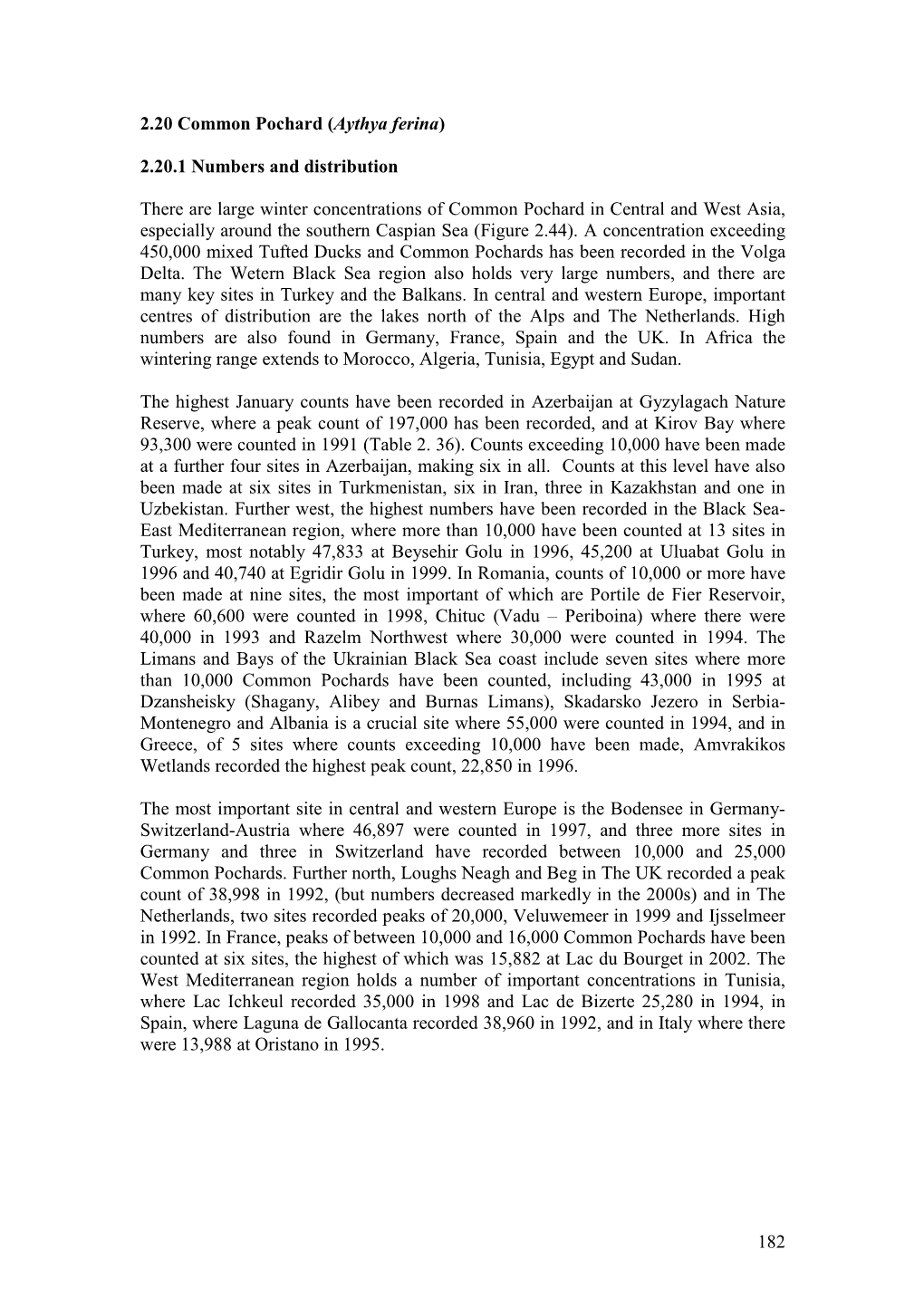 2.20 Common Pochard (Aythya ferina)

2.20.1 Numbers and distribution

There are large winter concentrations of Common Pochard in Central and West Asia, especially around the southern Caspian Sea (Figure 2.44). A concentration exceeding 450,000 mixed Tufted Ducks and Common Pochards has been recorded in the Volga Delta. The Wetern Black Sea region also holds very large numbers, and there are many key sites in Turkey and the Balkans. In central and western Europe, important centres of distribution are the lakes north of the Alps and The Netherlands. High numbers are also found in Germany, France, Spain and the UK. In Africa the wintering range extends to Morocco, Algeria, Tunisia, Egypt and Sudan.

The highest January counts have been recorded in Azerbaijan at Gyzylagach Nature Reserve, where a peak count of 197,000 has been recorded, and at Kirov Bay where 93,300 were counted in 1991 (Table 2. 36). Counts exceeding 10,000 have been made at a further four sites in Azerbaijan, making six in all. Counts at this level have also been made at six sites in Turkmenistan, six in Iran, three in Kazakhstan and one in Uzbekistan. Further west, the highest numbers have been recorded in the Black Sea-East Mediterranean region, where more than 10,000 have been counted at 13 sites in Turkey, most notably 47,833 at Beysehir Golu in 1996, 45,200 at Uluabat Golu in 1996 and 40,740 at Egridir Golu in 1999. In Romania, counts of 10,000 or more have been made at nine sites, the most important of which are Portile de Fier Reservoir, where 60,600 were counted in 1998, Chituc (Vadu – Periboina) where there were 40,000 in 1993 and Razelm Northwest where 30,000 were counted in 1994. The Limans and Bays of the Ukrainian Black Sea coast include seven sites where more than 10,000 Common Pochards have been counted, including 43,000 in 1995 at Dzansheisky (Shagany, Alibey and Burnas Limans), Skadarsko Jezero in Serbia-Montenegro and Albania is a crucial site where 55,000 were counted in 1994, and in Greece, of 5 sites where counts exceeding 10,000 have been made, Amvrakikos Wetlands recorded the highest peak count, 22,850 in 1996.

The most important site in central and western Europe is the Bodensee in Germany-Switzerland-Austria where 46,897 were counted in 1997, and three more sites in Germany and three in Switzerland have recorded between 10,000 and 25,000 Common Pochards. Further north, Loughs Neagh and Beg in The UK recorded a peak count of 38,998 in 1992, (but numbers decreased markedly in the 2000s) and in The Netherlands, two sites recorded peaks of 20,000, Veluwemeer in 1999 and Ijsselmeer in 1992. In France, peaks of between 10,000 and 16,000 Common Pochards have been counted at six sites, the highest of which was 15,882 at Lac du Bourget in 2002. The West Mediterranean region holds a number of important concentrations in Tunisia, where Lac Ichkeul recorded 35,000 in 1998 and Lac de Bizerte 25,280 in 1994, in Spain, where Laguna de Gallocanta recorded 38,960 in 1992, and in Italy where there were 13,988 at Oristano in 1995.

182